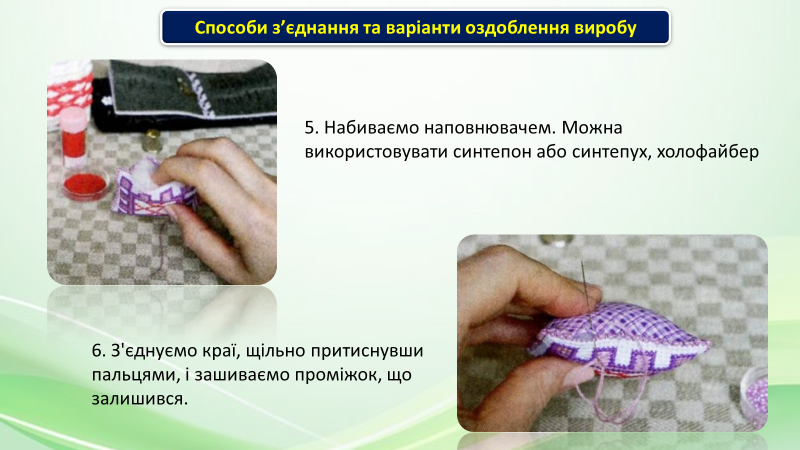 Способи з'єднання та варіанти оздоблення виробу

5. Набиваємо наповнювачем. Можна використовувати синтепон або синтепух, холофайбер

6. З'єднуємо краї, щільно притиснувши пальцями, і зашиваємо проміжок, що залишився.